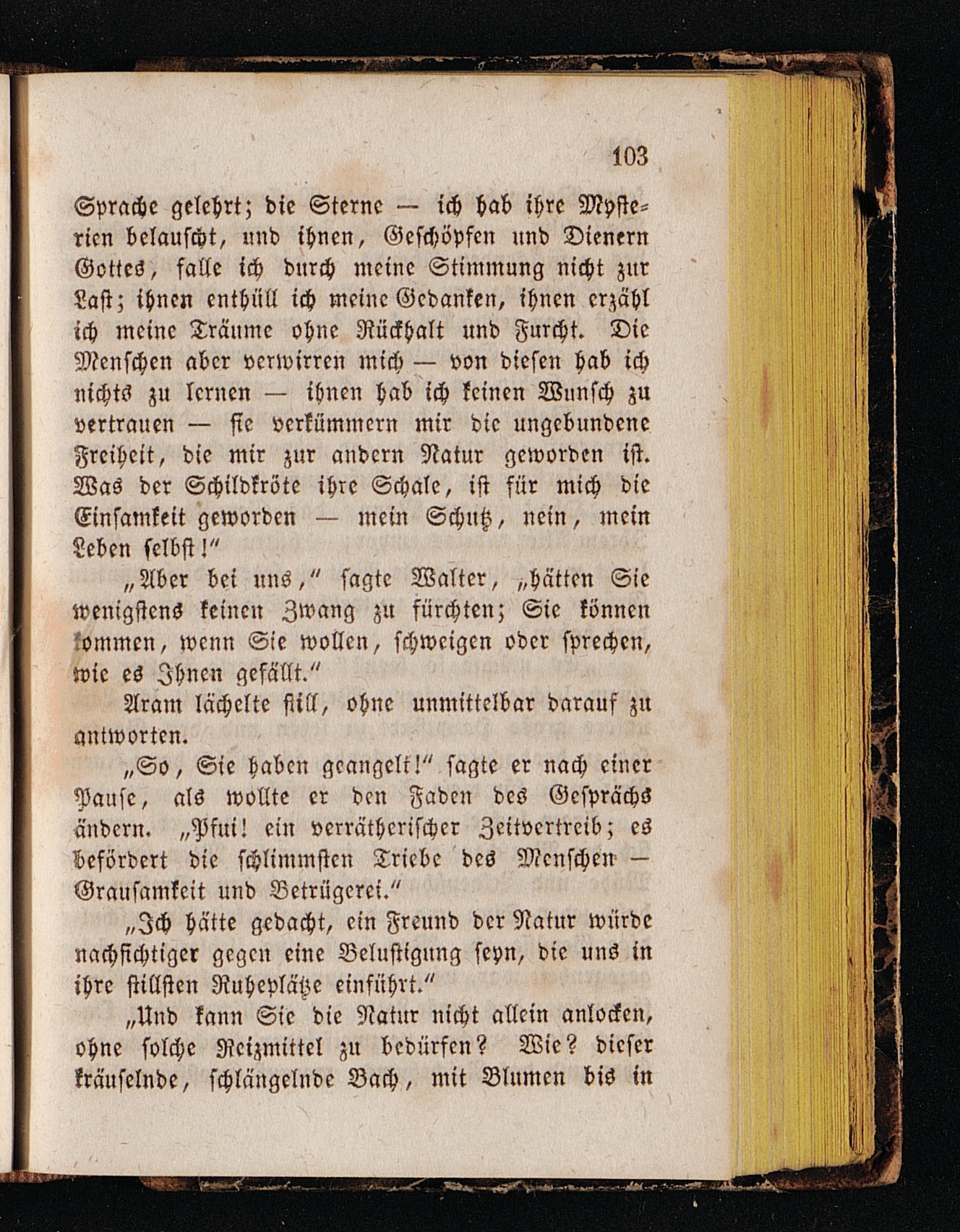 103

Sprache gelehrt; die Sterne — ich hab ihre Mysterien belauscht, und ihnen, Geschöpfen und Dienern Gottes, falle ich durch meine Stimmung nicht zur Last; ihnen enthüll ich meine Gedanken, ihnen erzähl ich meine Träume ohne Rückhalt und Furcht. Die Menschen aber verwirren mich — von diesen hab ich nichts zu lernen — ihnen hab ich keinen Wunsch zu vertrauen — sie verkümmern mir die ungebundene Freiheit, die mir zur andern Natur geworden ist. Was der Schildkröte ihre Schale, ist für mich die Einsamkeit geworden — mein Schutz, nein, mein Leben selbst!"

„Aber bei uns," sagte Walter, „hätten Sie wenigstens keinen Zwang zu fürchten; Sie können kommen, wenn Sie wollen, schweigen oder sprechen, wie es Ihnen gefällt."

Aram lächelte still, ohne unmittelbar darauf zu antworten.

„So, Sie haben geangelt!" sagte er nach einer Pause, als wollte er den Faden des Gesprächs ändern. „Pfui! ein verrätherischer Zeitvertreib; es befördert die schlimmsten Triebe des Menschen — Grausamkeit und Betrügerei."

„Ich hätte gedacht, ein Freund der Natur würde nachsichtiger gegen eine Belustigung seyn, die uns in ihre stillsten Ruheplätze einführt."

„Und kann Sie die Natur nicht allein anlocken, ohne solche Reizmittel zu bedürfen? Wie? dieser kräuselnde, schlängelnde Bach, mit Blumen bis in